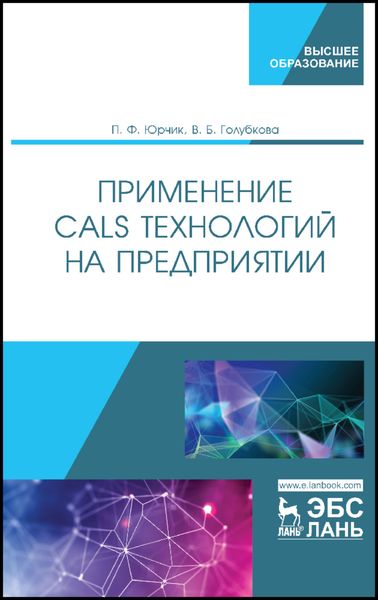 ВЫСШЕЕ
ОБРАЗОВАНИЕ

П. Ф. Юрчик, В. Б. Голубкова

ПРИМЕНЕНИЕ CALS ТЕХНОЛОГИЙ НА ПРЕДПРИЯТИИ

www.e.lanbook.com

ЛАНЬ®

ЭБС ЛАНЬ